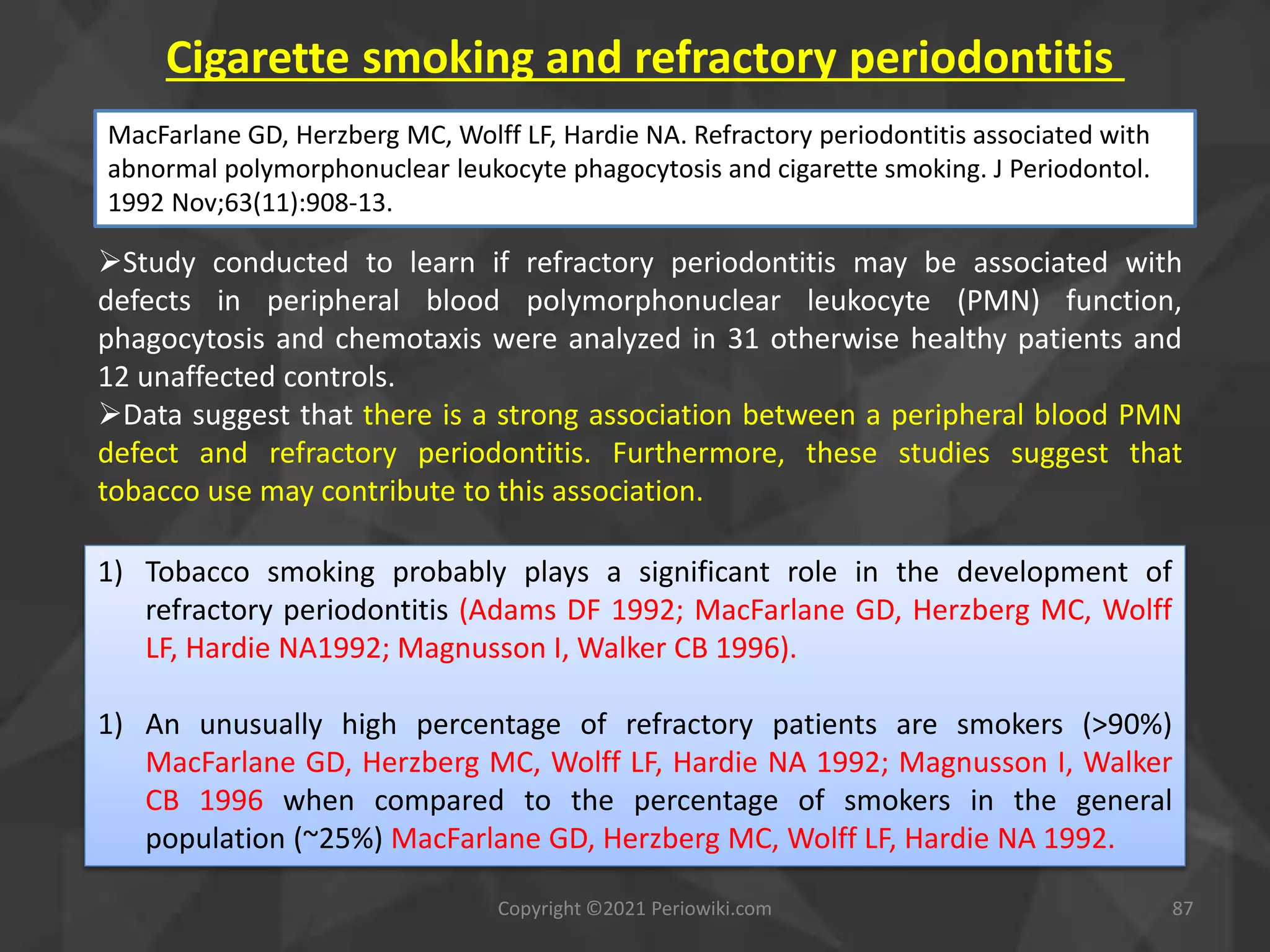 Cigarette smoking and refractory periodontitis

MacFarlane GD, Herzberg MC, Wolff LF, Hardie NA. Refractory periodontitis associated with abnormal polymorphonuclear leukocyte phagocytosis and cigarette smoking. J Periodontol. 1992 Nov;63(11):908-13.

➢Study conducted to learn if refractory periodontitis may be associated with defects in peripheral blood polymorphonuclear leukocyte (PMN) function, phagocytosis and chemotaxis were analyzed in 31 otherwise healthy patients and 12 unaffected controls.

➢Data suggest that there is a strong association between a peripheral blood PMN defect and refractory periodontitis. Furthermore, these studies suggest that tobacco use may contribute to this association.

1) Tobacco smoking probably plays a significant role in the development of refractory periodontitis (Adams DF 1992; MacFarlane GD, Herzberg MC, Wolff LF, Hardie NA1992; Magnusson I, Walker CB 1996).

1) An unusually high percentage of refractory patients are smokers (>90%) MacFarlane GD, Herzberg MC, Wolff LF, Hardie NA 1992; Magnusson I, Walker CB 1996 when compared to the percentage of smokers in the general population (~25%) MacFarlane GD, Herzberg MC, Wolff LF, Hardie NA 1992.

Copyright ©2021 Periowiki.com

87